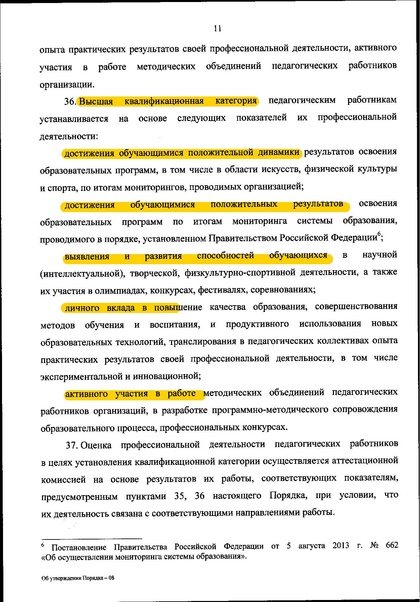 11

опыта практических результатов своей профессиональной деятельности, активного участия в работе методических объединений педагогических работников организации.

36. Высшая квалификационная категория педагогическим работникам устанавливается на основе следующих показателей их профессиональной деятельности:

достижения обучающимися положительной динамики результатов освоения образовательных программ, в том числе в области искусств, физической культуры и спорта, по итогам мониторингов, проводимых организацией;

достижения обучающимися положительных результатов освоения образовательных программ по итогам мониторинга системы образования, проводимого в порядке, установленном Правительством Российской Федерации$^6$;

выявления и развития способностей обучающихся в научной (интеллектуальной), творческой, физкультурно-спортивной деятельности, а также их участия в олимпиадах, конкурсах, фестивалях, соревнованиях;

личного вклада в повышение качества образования, совершенствования методов обучения и воспитания, и продуктивного использования новых образовательных технологий, транслирования в педагогических коллективах опыта практических результатов своей профессиональной деятельности, в том числе экспериментальной и инновационной;

активного участия в работе методических объединений педагогических работников организаций, в разработке программно-методического сопровождения образовательного процесса, профессиональных конкурсах.

37. Оценка профессиональной деятельности педагогических работников в целях установления квалификационной категории осуществляется аттестационной комиссией на основе результатов их работы, соответствующих показателям, предусмотренным пунктами 35, 36 настоящего Порядка, при условии, что их деятельность связана с соответствующими направлениями работы.

$^6$ Постановление Правительства Российской Федерации от 5 августа 2013 г. № 662 «Об осуществлении мониторинга системы образования».

Об утверждении Порядка – 08